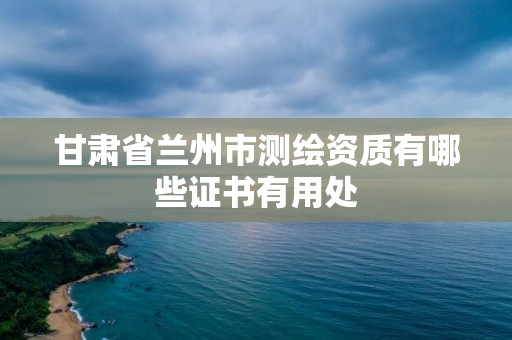 甘肃省兰州市测绘资质有哪些证书有用处